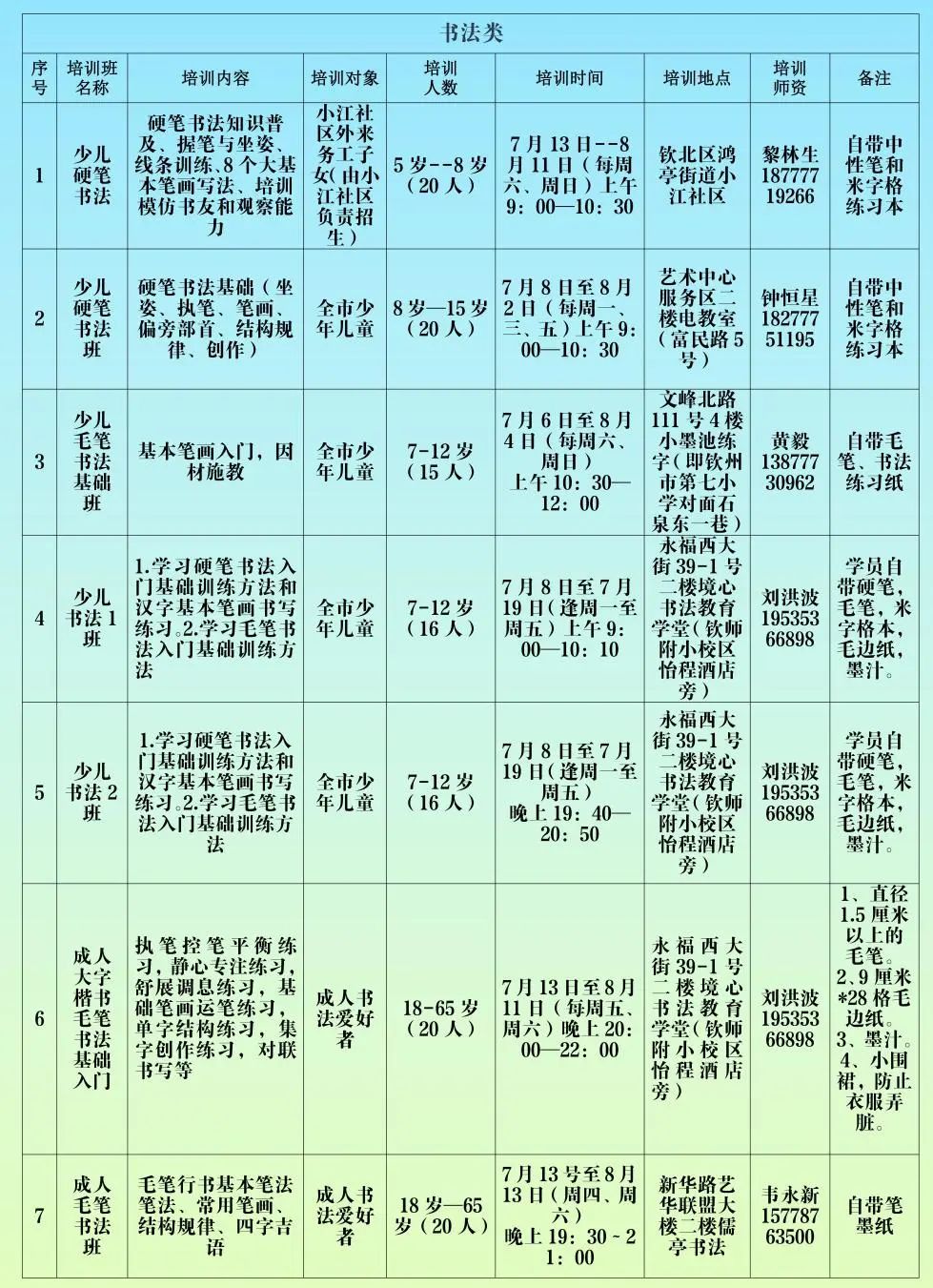 书法类

| 序号 | 培训班名称 | 培训内容 | 培训对象 | 培训人数 | 培训时间 | 培训地点 | 培训师资 | 备注 |
|---|---|---|---|---|---|---|---|---|
| 1 | 少儿硬笔书法 | 硬笔书法知识普及、握笔与坐姿、线条训练、8个大基本笔画写法、培训模仿书友和观察能力 | 小江社区外来务工子女(由小江社区负责招生) | 5岁--8岁(20人) | 7月13日--8月11日(每周六、周日)上午9:00—10:30 | 钦北区鸿亭街道小江社区 | 黎林生 18777719266 | 自带中性笔和米字格练习本 |
| 2 | 少儿硬笔书法班 | 硬笔书法基础(坐姿、执笔、笔画、偏旁部首、结构规律、创作) | 全市少年儿童 | 8岁—15岁(20人) | 7月8日至8月2日(每周一、三、五)上午9:00—10:30 | 艺术中心服务区二楼电教室(富民路5号) | 钟恒星 18277751195 | 自带中性笔和米字格练习本 |
| 3 | 少儿毛笔书法基础班 | 基本笔画入门,因材施教 | 全市少年儿童 | 7-12岁(15人) | 7月6日至8月4日(每周六、周日)上午10:30—12:00 | 文峰北路111号4楼小墨池练字(即钦州市第七小学对面石泉东一巷) | 黄毅 13877730962 | 自带毛笔、书法练习纸 |
| 4 | 少儿书法1班 | 1.学习硬笔书法入门基础训练方法和汉字基本笔画书写练习。2.学习毛笔书法入门基础训练方法 | 全市少年儿童 | 7-12岁(16人) | 7月8日至7月19日(逢周一至周五)上午9:00—10:10 | 永福西大街39-1号二楼境心书法教育学堂(钦师附小校区怡程酒店旁) | 刘洪波 19535366898 | 学员自带硬笔,毛笔,米字格本,毛边纸,墨汁。 |
| 5 | 少儿书法2班 | 1.学习硬笔书法入门基础训练方法和汉字基本笔画书写练习。2.学习毛笔书法入门基础训练方法 | 全市少年儿童 | 7-12岁(16人) | 7月8日至7月19日(逢周一至周五)晚上19:40—20:50 | 永福西大街39-1号二楼境心书法教育学堂(钦师附小校区怡程酒店旁) | 刘洪波 19535366898 | 学员自带硬笔,毛笔,米字格本,毛边纸,墨汁。 |
| 6 | 成人大字楷书毛笔书法基础入门 | 执笔控笔平衡练习,静心专注练习,舒展调息练习,基础笔画运笔练习,单字结构练习,集字创作练习,对联书写等 | 成人书法爱好者 | 18-65岁(20人) | 7月13日至8月11日(每周五、周六)晚上20:00—22:00 | 永福西大街39-1号二楼境心书法教育学堂(钦师附小校区怡程酒店旁) | 刘洪波 19535366898 | 1、直径1.5厘米以上的毛笔。2、9厘米*28格毛边纸。3、墨汁。4、小围裙,防止衣服弄脏。 |
| 7 | 成人毛笔书法班 | 毛笔行书基本笔法笔法、常用笔画、结构规律、四字吉语 | 成人书法爱好者 | 18岁—65岁(20人) | 7月13号至8月13日(周四、周六)晚上19:30~21:00 | 新华路艺华联盟大楼二楼儒亭书法 | 韦永新 15778763500 | 自带笔墨纸 |